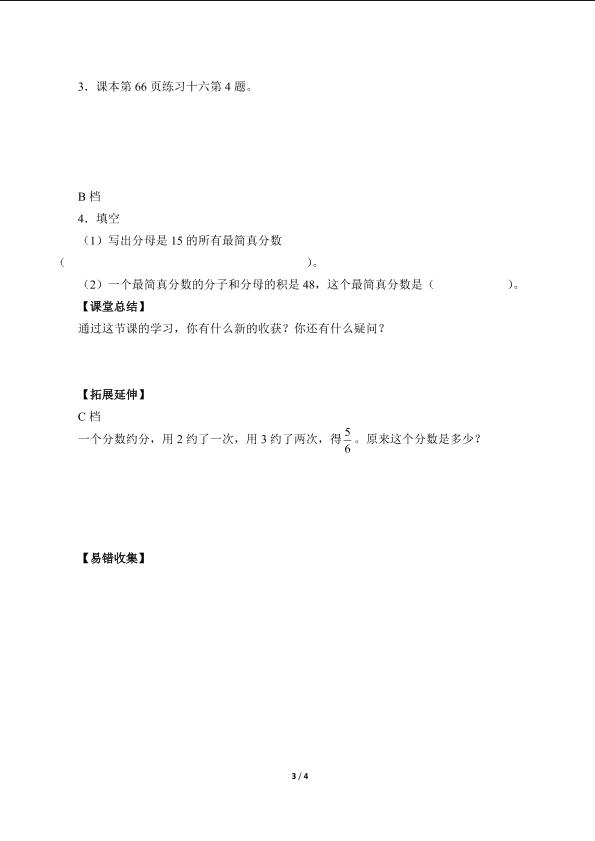 3．课本第 66 页练习十六第 4 题。

B 档
4．填空
（1）写出分母是 15 的所有最简真分数
（ ）。
（2）一个最简真分数的分子和分母的积是 48，这个最简真分数是（ ）。
【课堂总结】
通过这节课的学习，你有什么新的收获？你还有什么疑问？

【拓展延伸】
C 档
一个分数约分，用 2 约了一次，用 3 约了两次，得$\frac{5}{6}$。原来这个分数是多少？

【易错收集】

3 / 4